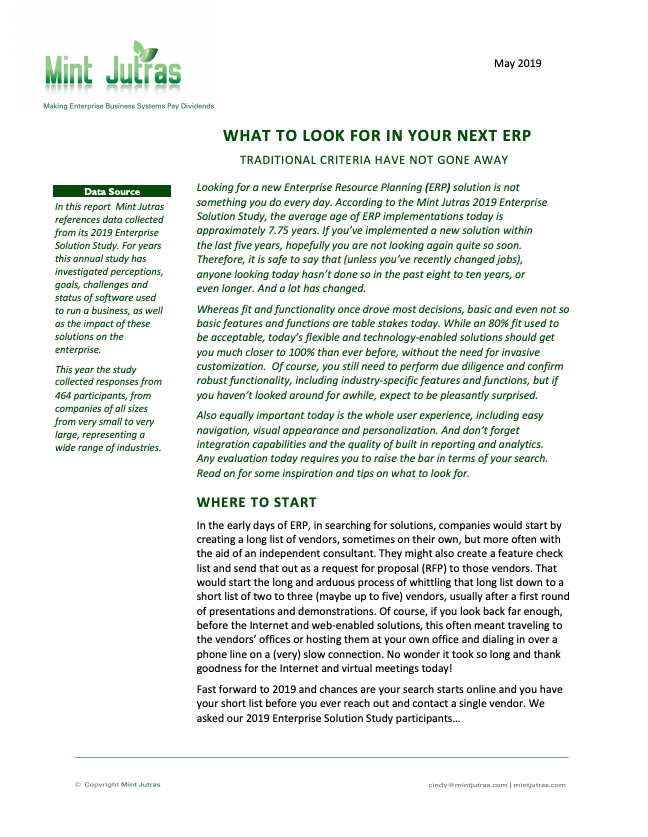 Mint Jutras

Making Enterprise Business Systems Pay Dividends

May 2019

WHAT TO LOOK FOR IN YOUR NEXT ERP

TRADITIONAL CRITERIA HAVE NOT GONE AWAY

Data Source

In this report Mint Jutras references data collected from its 2019 Enterprise Solution Study. For years this annual study has investigated perceptions, goals, challenges and status of software used to run a business, as well as the impact of these solutions on the enterprise.

This year the study collected responses from 464 participants, from companies of all sizes from very small to very large, representing a wide range of industries.

Looking for a new Enterprise Resource Planning (ERP) solution is not something you do every day. According to the Mint Jutras 2019 Enterprise Solution Study, the average age of ERP implementations today is approximately 7.75 years. If you've implemented a new solution within the last five years, hopefully you are not looking again quite so soon. Therefore, it is safe to say that (unless you've recently changed jobs), anyone looking today hasn't done so in the past eight to ten years, or even longer. And a lot has changed.

Whereas fit and functionality once drove most decisions, basic and even not so basic features and functions are table stakes today. While an 80% fit used to be acceptable, today's flexible and technology-enabled solutions should get you much closer to 100% than ever before, without the need for invasive customization. Of course, you still need to perform due diligence and confirm robust functionality, including industry-specific features and functions, but if you haven't looked around for awhile, expect to be pleasantly surprised.

Also equally important today is the whole user experience, including easy navigation, visual appearance and personalization. And don't forget integration capabilities and the quality of built in reporting and analytics. Any evaluation today requires you to raise the bar in terms of your search. Read on for some inspiration and tips on what to look for.

WHERE TO START

In the early days of ERP, in searching for solutions, companies would start by creating a long list of vendors, sometimes on their own, but more often with the aid of an independent consultant. They might also create a feature check list and send that out as a request for proposal (RFP) to those vendors. That would start the long and arduous process of whittling that long list down to a short list of two to three (maybe up to five) vendors, usually after a first round of presentations and demonstrations. Of course, if you look back far enough, before the Internet and web-enabled solutions, this often meant traveling to the vendors' offices or hosting them at your own office and dialing in over a phone line on a (very) slow connection. No wonder it took so long and thank goodness for the Internet and virtual meetings today!

Fast forward to 2019 and chances are your search starts online and you have your short list before you ever reach out and contact a single vendor. We asked our 2019 Enterprise Solution Study participants…

© Copyright Mint Jutras

cindy@mintjutras.com | mintjutras.com